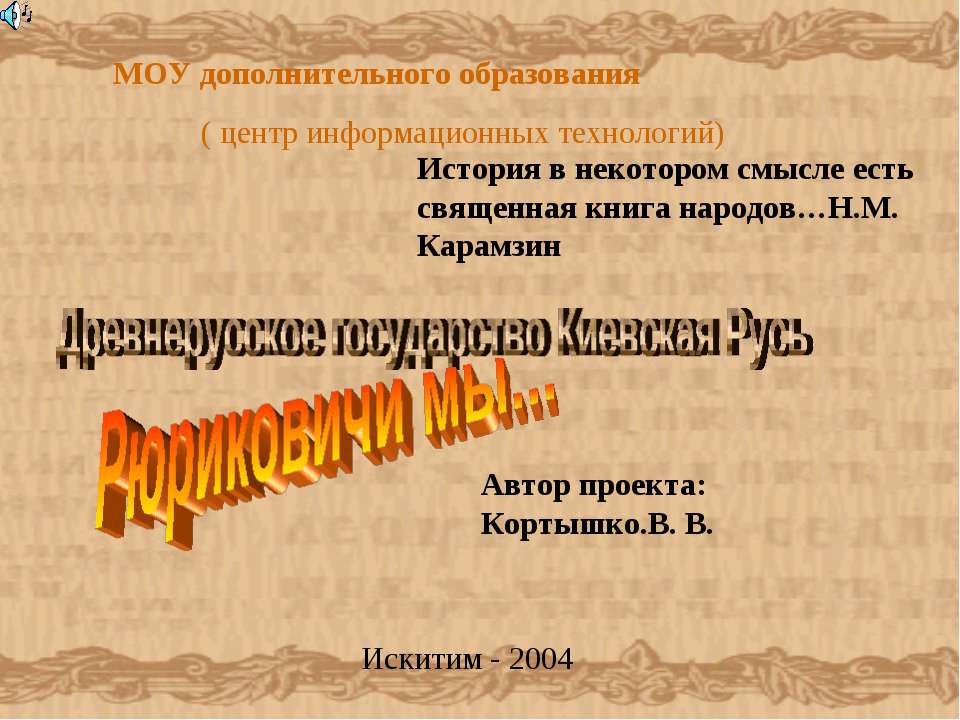 МОУ дополнительного образования

( центр информационных технологий)

История в некотором смысле есть священная книга народов…Н.М. Карамзин

Древнерусское государство Киевская Русь

Рюриковичи мы!...

Автор проекта: Кортышко.В. В.

Искитим - 2004